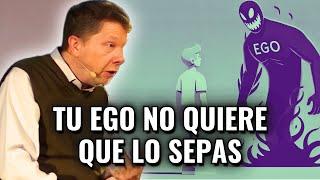 EGO

TU EGO NO QUIERE QUE LO SEPAS